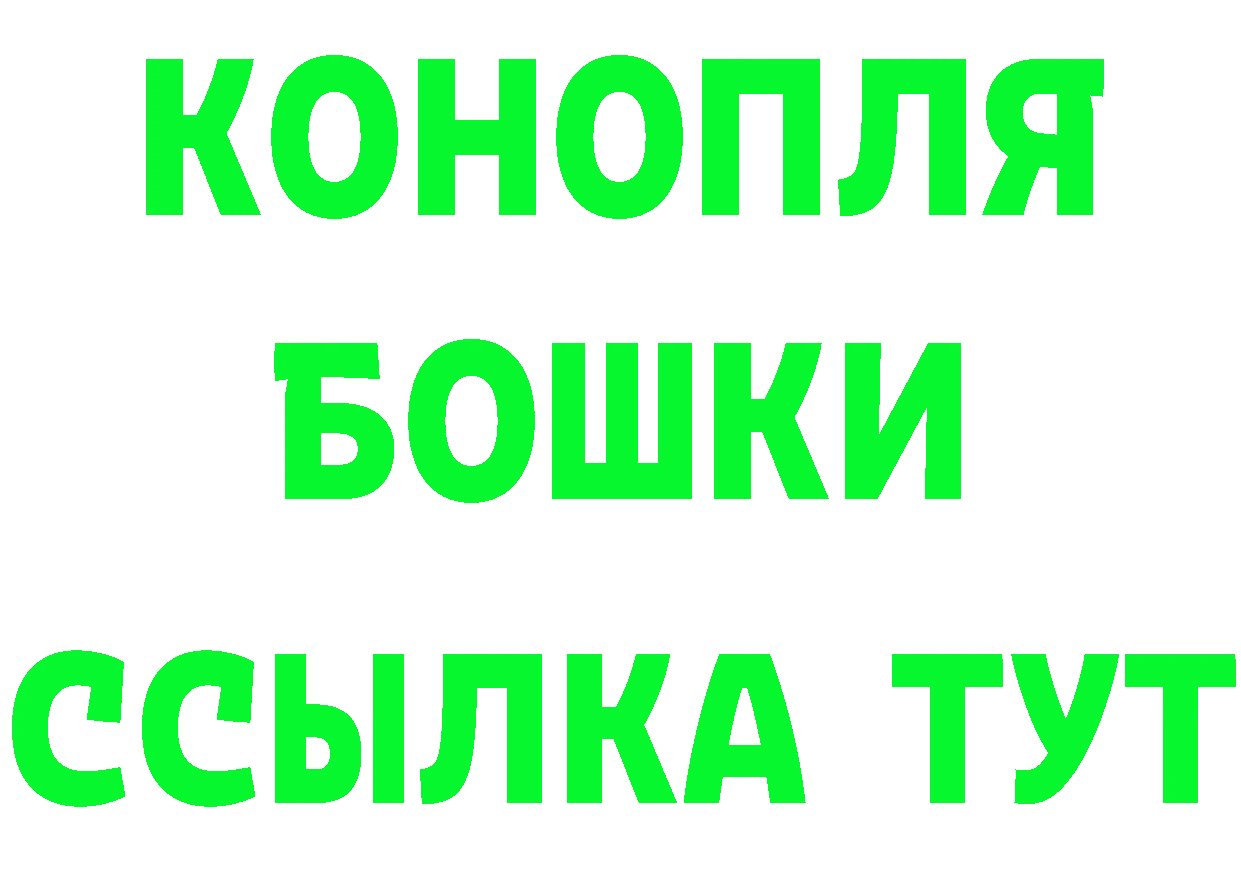 КОНОПЛЯ
БОШКИ
ССЫЛКА ТУТ